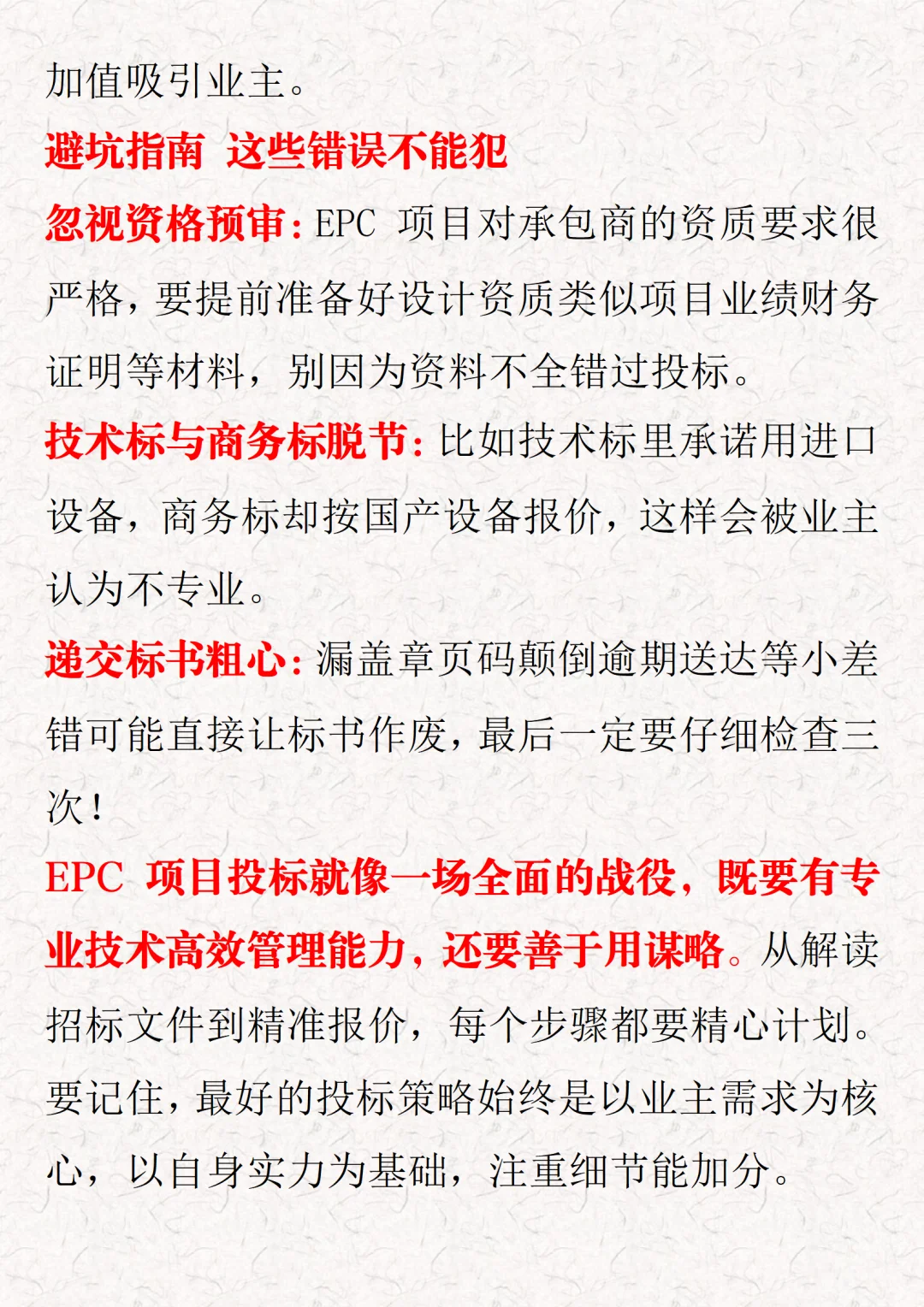 加值吸引业主。

避坑指南 这些错误不能犯

忽视资格预审：EPC 项目对承包商的资质要求很严格，要提前准备好设计资质类似项目业绩财务证明等材料，别因为资料不全错过投标。

技术标与商务标脱节：比如技术标里承诺用进口设备，商务标却按国产设备报价，这样会被业主认为不专业。

递交标书粗心：漏盖章页码颠倒逾期送达等小差错可能直接让标书作废，最后一定要仔细检查三次！

EPC 项目投标就像一场全面的战役，既要有专业技术高效管理能力，还要善于用谋略。从解读招标文件到精准报价，每个步骤都要精心计划。要记住，最好的投标策略始终是以业主需求为核心，以自身实力为基础，注重细节能加分。